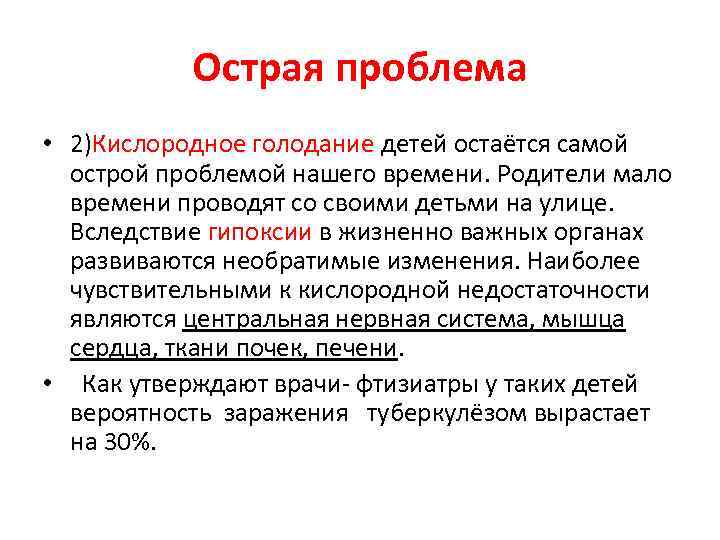 Острая проблема

• 2)Кислородное голодание детей остаётся самой острой проблемой нашего времени. Родители мало времени проводят со своими детьми на улице. Вследствие гипоксии в жизненно важных органах развиваются необратимые изменения. Наиболее чувствительными к кислородной недостаточности являются центральная нервная система, мышца сердца, ткани почек, печени.

• Как утверждают врачи- фтизиатры у таких детей вероятность заражения туберкулёзом вырастает на 30%.